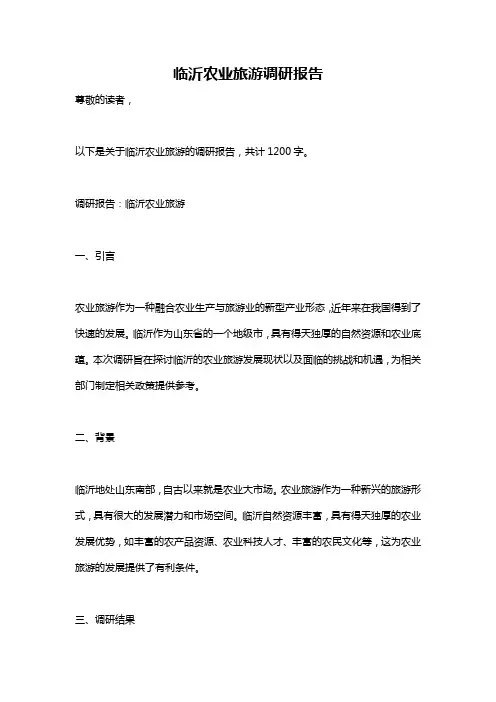 临沂农业旅游调研报告

尊敬的读者，

以下是关于临沂农业旅游的调研报告，共计 1200 字。

调研报告：临沂农业旅游

一、引言

农业旅游作为一种融合农业生产与旅游业的新型产业形态，近年来在我国得到了快速的发展。临沂作为山东省的一个地级市，具有得天独厚的自然资源和农业底蕴。本次调研旨在探讨临沂的农业旅游发展现状以及面临的挑战和机遇，为相关部门制定相关政策提供参考。

二、背景

临沂地处山东南部，自古以来就是农业大市场。农业旅游作为一种新兴的旅游形式，具有很大的发展潜力和市场空间。临沂自然资源丰富，具有得天独厚的农业发展优势，如丰富的农产品资源、农业科技人才、丰富的农民文化等，这为农业旅游的发展提供了有利条件。

三、调研结果